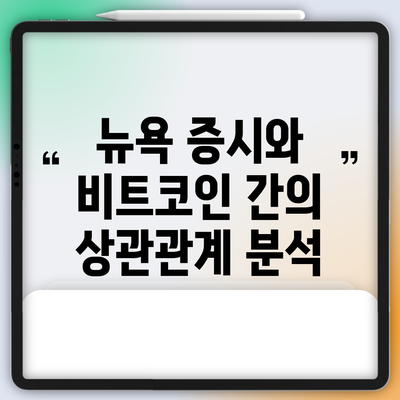 “ 뉴욕 증시와 비트코인 간의 상관관계 분석 ”